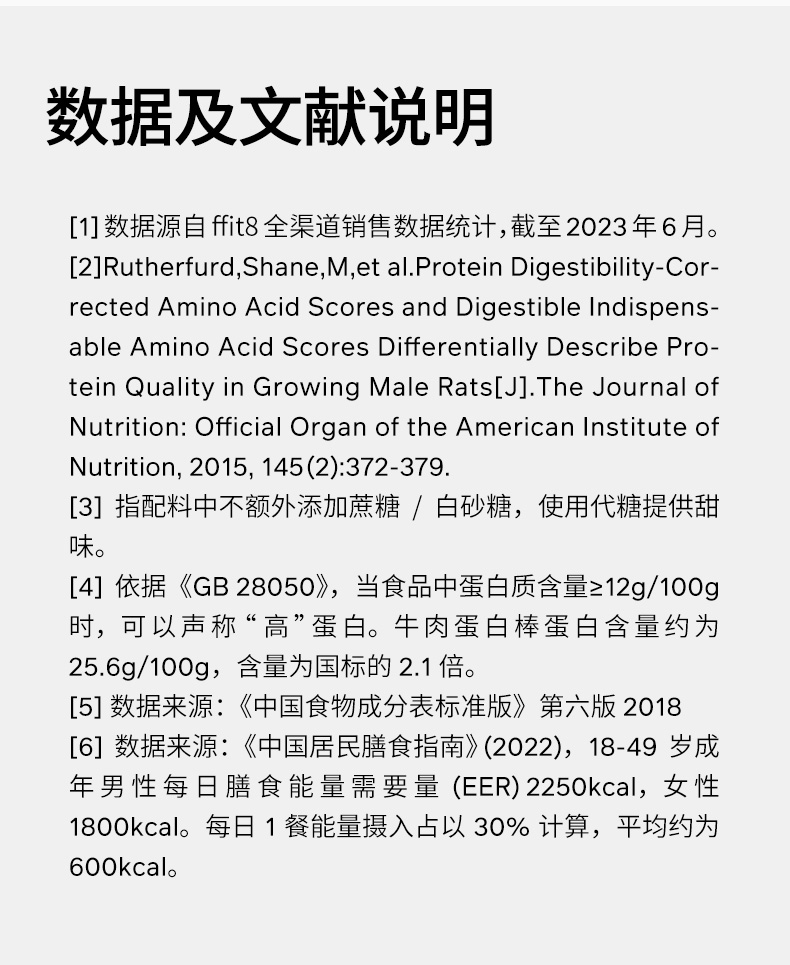 数据及文献说明

[1] 数据源自 ffit8 全渠道销售数据统计，截至 2023 年 6 月。
[2]Rutherfurd,Shane,M,et al.Protein Digestibility-Corrected Amino Acid Scores and Digestible Indispensable Amino Acid Scores Differentially Describe Protein Quality in Growing Male Rats[J].The Journal of Nutrition: Official Organ of the American Institute of Nutrition, 2015, 145(2):372-379.
[3] 指配料中不额外添加蔗糖 / 白砂糖，使用代糖提供甜味。
[4] 依据《GB 28050》，当食品中蛋白质含量≥12g/100g 时，可以声称“高”蛋白。牛肉蛋白棒蛋白含量约为 25.6g/100g，含量为国标的 2.1 倍。
[5] 数据来源：《中国食物成分表标准版》第六版 2018
[6] 数据来源：《中国居民膳食指南》(2022)，18-49 岁成年男性每日膳食能量需要量 (EER) 2250kcal，女性 1800kcal。每日 1 餐能量摄入占以 30% 计算，平均约为 600kcal。